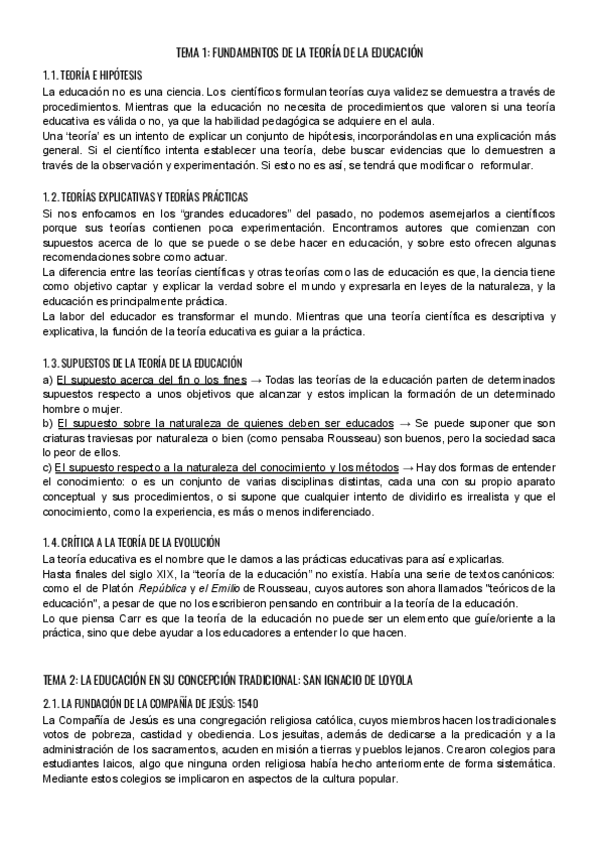 TEMA 1: FUNDAMENTOS DE LA TEORÍA DE LA EDUCACIÓN

1.1. TEORÍA E HIPÓTESIS

La educación no es una ciencia. Los científicos formulan teorías cuya validez se demuestra a través de procedimientos. Mientras que la educación no necesita de procedimientos que valoren si una teoría educativa es válida o no, ya que la habilidad pedagógica se adquiere en el aula.
Una 'teoría' es un intento de explicar un conjunto de hipótesis, incorporándolas en una explicación más general. Si el científico intenta establecer una teoría, debe buscar evidencias que lo demuestren a través de la observación y experimentación. Si esto no es así, se tendrá que modificar o reformular.

1.2. TEORÍAS EXPLICATIVAS Y TEORÍAS PRÁCTICAS

Si nos enfocamos en los "grandes educadores" del pasado, no podemos asemejarlos a científicos porque sus teorías contienen poca experimentación. Encontramos autores que comienzan con supuestos acerca de lo que se puede o se debe hacer en educación, y sobre esto ofrecen algunas recomendaciones sobre como actuar.
La diferencia entre las teorías científicas y otras teorías como las de educación es que, la ciencia tiene como objetivo captar y explicar la verdad sobre el mundo y expresarla en leyes de la naturaleza, y la educación es principalmente práctica.
La labor del educador es transformar el mundo. Mientras que una teoría científica es descriptiva y explicativa, la función de la teoría educativa es guiar a la práctica.

1.3. SUPUESTOS DE LA TEORÍA DE LA EDUCACIÓN

a) El supuesto acerca del fin o los fines → Todas las teorías de la educación parten de determinados supuestos respecto a unos objetivos que alcanzar y estos implican la formación de un determinado hombre o mujer.
b) El supuesto sobre la naturaleza de quienes deben ser educados → Se puede suponer que son criaturas traviesas por naturaleza o bien (como pensaba Rousseau) son buenos, pero la sociedad saca lo peor de ellos.
c) El supuesto respecto a la naturaleza del conocimiento y los métodos → Hay dos formas de entender el conocimiento: o es un conjunto de varias disciplinas distintas, cada una con su propio aparato conceptual y sus procedimientos, o si supone que cualquier intento de dividirlo es irrealista y que el conocimiento, como la experiencia, es más o menos indiferenciado.

1.4. CRÍTICA A LA TEORÍA DE LA EVOLUCIÓN

La teoría educativa es el nombre que le damos a las prácticas educativas para así explicarlas.
Hasta finales del siglo XIX, la "teoría de la educación" no existía. Había una serie de textos canónicos: como el de Platón República y el Emilio de Rousseau, cuyos autores son ahora llamados "teóricos de la educación", a pesar de que no los escribieron pensando en contribuir a la teoría de la educación.
Lo que piensa Carr es que la teoría de la educación no puede ser un elemento que guíe/oriente a la práctica, sino que debe ayudar a los educadores a entender lo que hacen.

TEMA 2: LA EDUCACIÓN EN SU CONCEPCIÓN TRADICIONAL: SAN IGNACIO DE LOYOLA

2.1. LA FUNDACIÓN DE LA COMPAÑÍA DE JESÚS: 1540

La Compañía de Jesús es una congregación religiosa católica, cuyos miembros hacen los tradicionales votos de pobreza, castidad y obediencia. Los jesuitas, además de dedicarse a la predicación y a la administración de los sacramentos, acuden en misión a tierras y pueblos lejanos. Crearon colegios para estudiantes laicos, algo que ninguna orden religiosa había hecho anteriormente de forma sistemática. Mediante estos colegios se implicaron en aspectos de la cultura popular.